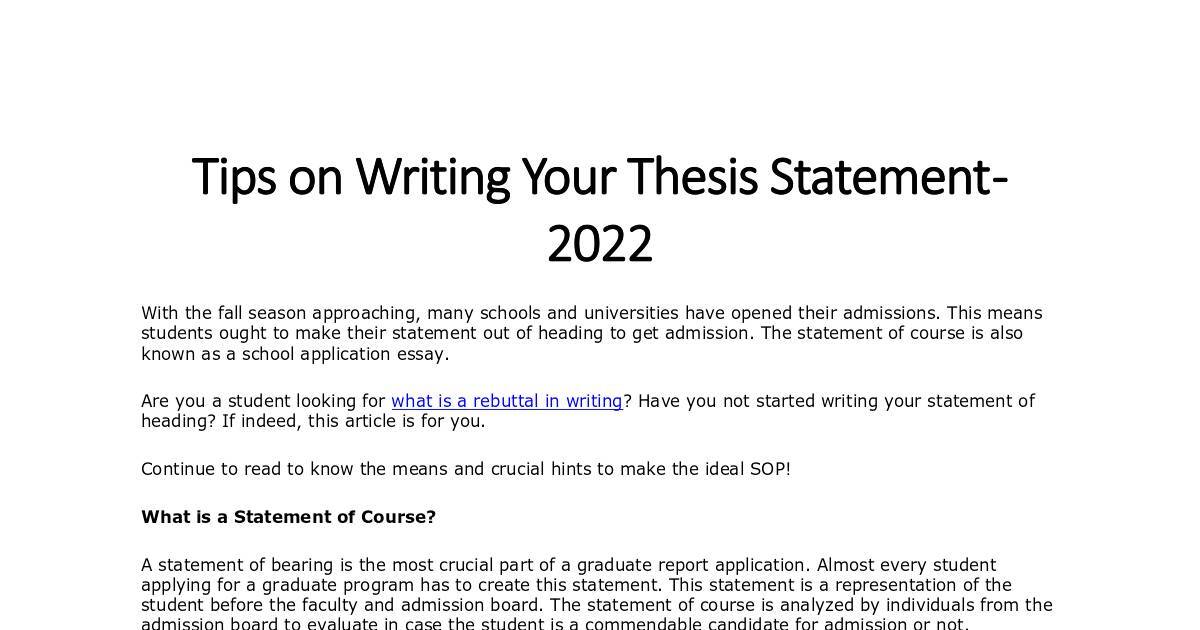 Tips on Writing Your Thesis Statement-2022

With the fall season approaching, many schools and universities have opened their admissions. This means students ought to make their statement out of heading to get admission. The statement of course is also known as a school application essay.

Are you a student looking for what is a rebuttal in writing? Have you not started writing your statement of heading? If indeed, this article is for you.

Continue to read to know the means and crucial hints to make the ideal SOP!

What is a Statement of Course?

A statement of bearing is the most crucial part of a graduate report application. Almost every student applying for a graduate program has to create this statement. This statement is a representation of the student before the faculty and admission board. The statement of course is analyzed by individuals from the admission board to evaluate in case the student is a commendable candidate for admission or not.